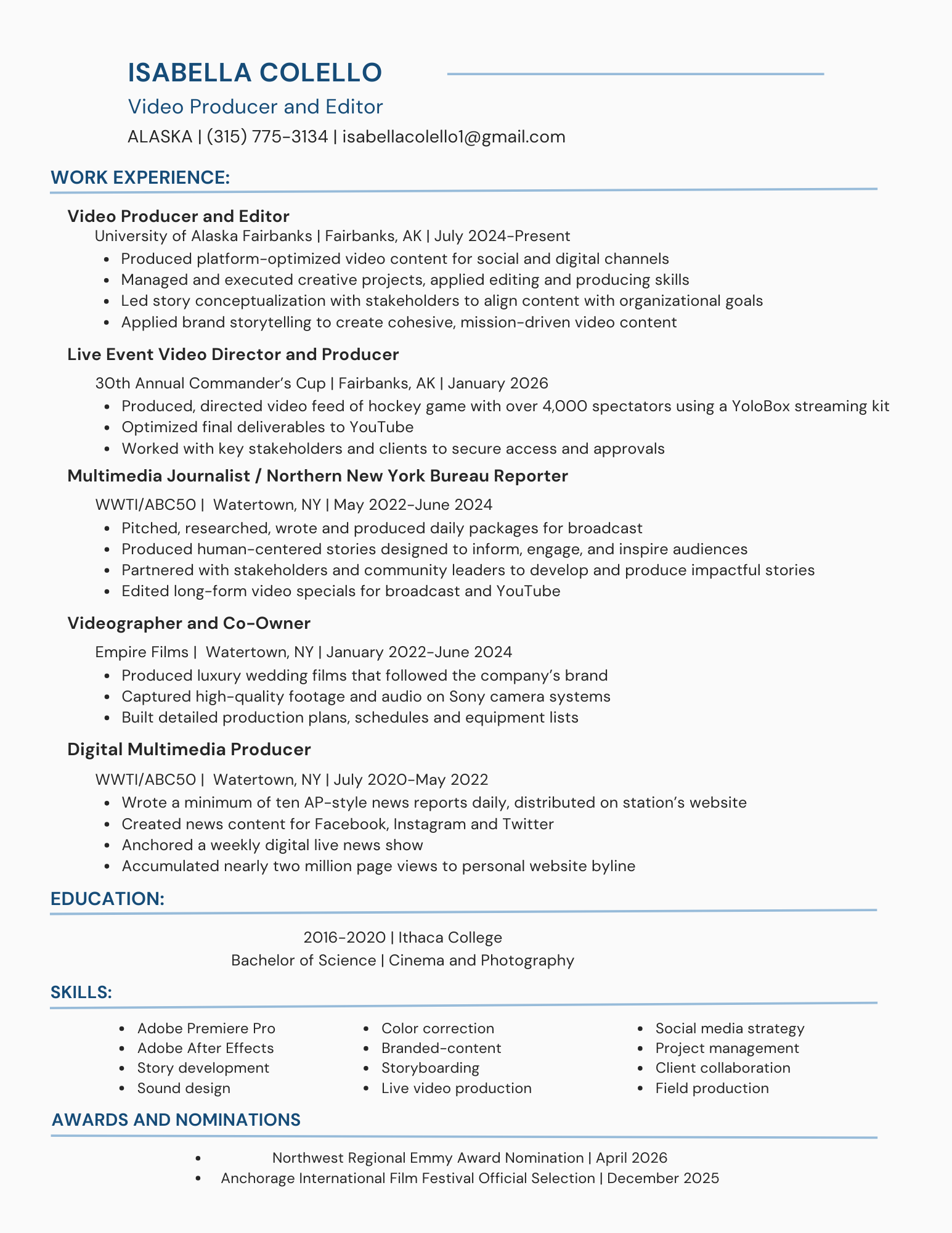 ISABELLA COLELLO

Video Producer and Editor

ALASKA | (315) 775-3134 | isabellacolello1@gmail.com

WORK EXPERIENCE:

Video Producer and Editor

University of Alaska Fairbanks | Fairbanks, AK | July 2024-Present

- Produced platform-optimized video content for social and digital channels
- Managed and executed creative projects, applied editing and producing skills
- Led story conceptualization with stakeholders to align content with organizational goals
- Applied brand storytelling to create cohesive, mission-driven video content

Live Event Video Director and Producer

30th Annual Commander's Cup | Fairbanks, AK | January 2026

- Produced, directed video feed of hockey game with over 4,000 spectators using a YoloBox streaming kit
- Optimized final deliverables to YouTube
- Worked with key stakeholders and clients to secure access and approvals

Multimedia Journalist / Northern New York Bureau Reporter

WWTI/ABC50 | Watertown, NY | May 2022-June 2024

- Pitched, researched, wrote and produced daily packages for broadcast
- Produced human-centered stories designed to inform, engage, and inspire audiences
- Partnered with stakeholders and community leaders to develop and produce impactful stories
- Edited long-form video specials for broadcast and YouTube

Videographer and Co-Owner

Empire Films | Watertown, NY | January 2022-June 2024

- Produced luxury wedding films that followed the company's brand
- Captured high-quality footage and audio on Sony camera systems
- Built detailed production plans, schedules and equipment lists

Digital Multimedia Producer

WWTI/ABC50 | Watertown, NY | July 2020-May 2022

- Wrote a minimum of ten AP-style news reports daily, distributed on station's website
- Created news content for Facebook, Instagram and Twitter
- Anchored a weekly digital live news show
- Accumulated nearly two million page views to personal website byline

EDUCATION:

2016-2020 | Ithaca College
Bachelor of Science | Cinema and Photography

SKILLS:

- Adobe Premiere Pro
- Adobe After Effects
- Story development
- Sound design

- Color correction
- Branded-content
- Storyboarding
- Live video production

- Social media strategy
- Project management
- Client collaboration
- Field production

AWARDS AND NOMINATIONS

- Northwest Regional Emmy Award Nomination | April 2026
- Anchorage International Film Festival Official Selection | December 2025